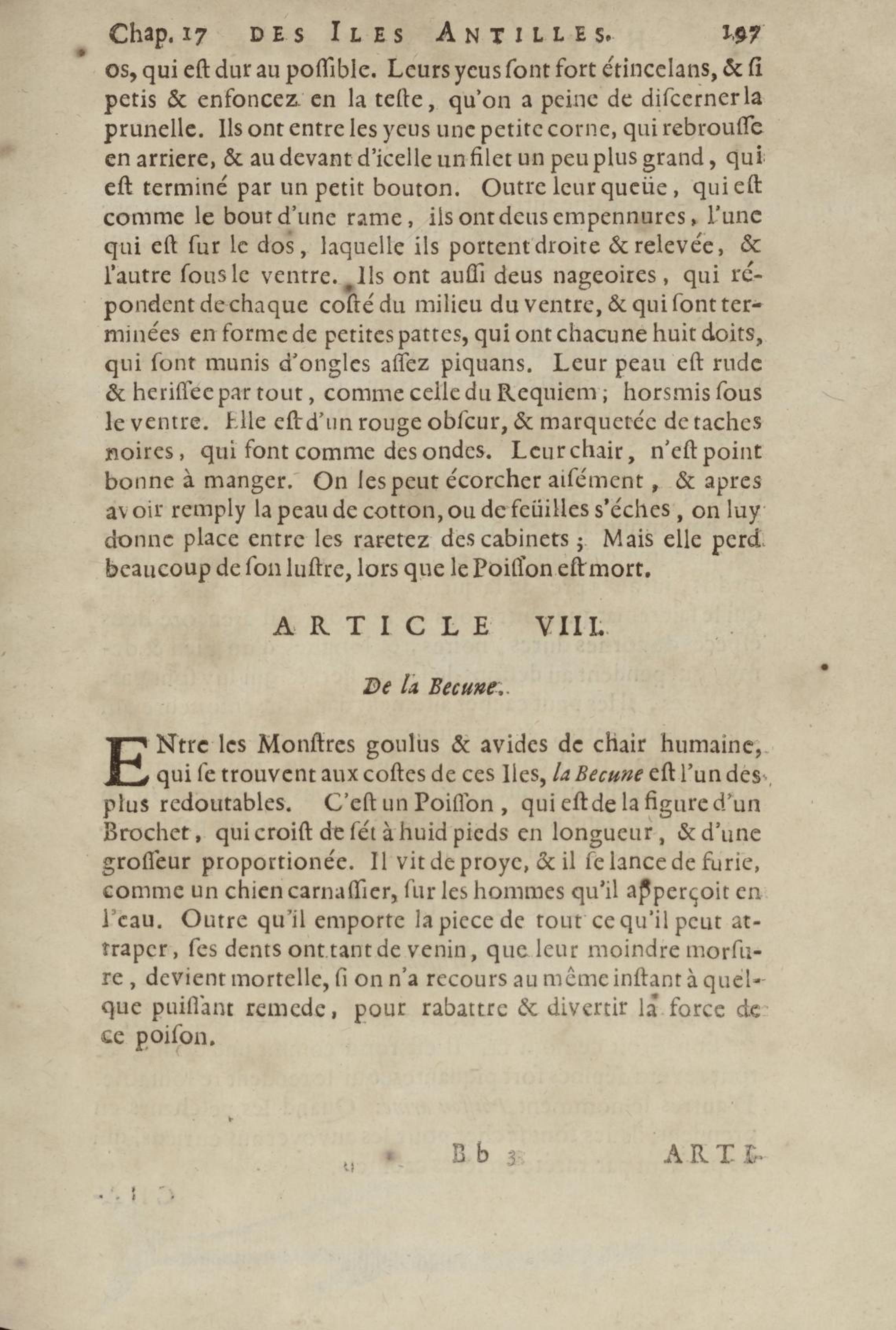 Chap. 17 DES ILES ANTILLES. 197

os, qui eſt dur au poſſible. Leurs yeus ſont fort étincelans, & ſi petis & enfoncez en la teſte, qu'on a peine de diſcerner la prunelle. Ils ont entre les yeus une petite corne, qui rebrouſſe en arriere, & au devant d'icelle un filet un peu plus grand, qui eſt terminé par un petit bouton. Outre leur queüe, qui eſt comme le bout d'une rame, ils ont deus empennures, l'une qui eſt ſur le dos, laquelle ils portent droite & relevée, & l'autre ſous le ventre. Ils ont auſſi deus nageoires, qui répondent de chaque coſté du milieu du ventre, & qui ſont terminées en forme de petites pattes, qui ont chacune huit doits, qui ſont munis d'ongles aſſez piquans. Leur peau eſt rude & heriſſée par tout, comme celle du Requiem; horsmis ſous le ventre. Elle eſt d'un rouge obſcur, & marquetée de taches noires, qui font comme des ondes. Leur chair, n'eſt point bonne à manger. On les peut écorcher aiſément, & apres avoir remply la peau de cotton, ou de feüilles s'éches, on luy donne place entre les raretez des cabinets; Mais elle perd beaucoup de ſon luſtre, lors que le Poiſſon eſt mort.

ARTICLE VIII.

De la Becune.

ENtre les Monſtres goulus & avides de chair humaine, qui ſe trouvent aux coſtes de ces Iles, la Becune eſt l'un des plus redoutables. C'eſt un Poiſſon, qui eſt de la figure d'un Brochet, qui croiſt de ſét à huid pieds en longueur, & d'une groſſeur proportionée. Il vit de proye, & il ſe lance de furie, comme un chien carnaſſier, ſur les hommes qu'il apperçoit en l'eau. Outre qu'il emporte la piece de tout ce qu'il peut attraper, ſes dents ont tant de venin, que leur moindre morſure, devient mortelle, ſi on n'a recours au même inſtant à quelque puiſſant remede, pour rabattre & divertir la force de ce poiſon.

Bb 3 ARTI-